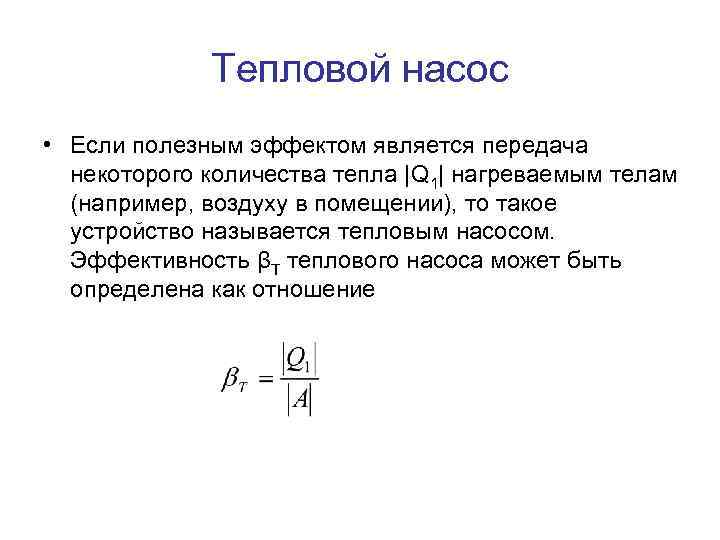 Тепловой насос

• Если полезным эффектом является передача некоторого количества тепла $|Q_1|$ нагреваемым телам (например, воздуху в помещении), то такое устройство называется тепловым насосом. Эффективность $\beta_T$ теплового насоса может быть определена как отношение

$\beta_T = \frac{|Q_1|}{|A|}$